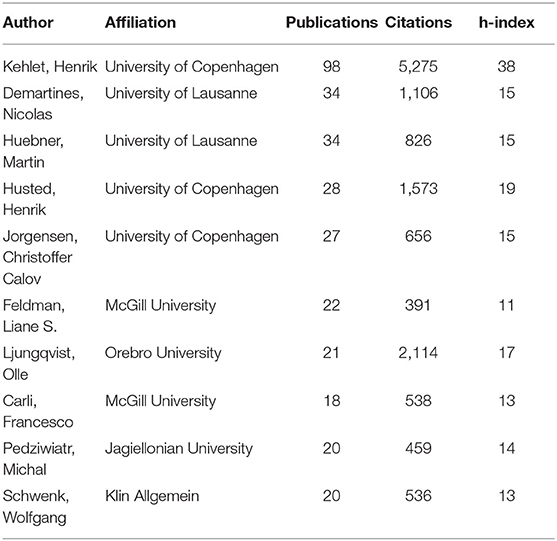 | Author | Affiliation | Publications | Citations | h-index |
|---|---|---|---|---|
| Kehlet, Henrik | University of Copenhagen | 98 | 5,275 | 38 |
| Demartines, Nicolas | University of Lausanne | 34 | 1,106 | 15 |
| Huebner, Martin | University of Lausanne | 34 | 826 | 15 |
| Husted, Henrik | University of Copenhagen | 28 | 1,573 | 19 |
| Jorgensen, Christoffer Calov | University of Copenhagen | 27 | 656 | 15 |
| Feldman, Liane S. | McGill University | 22 | 391 | 11 |
| Ljungqvist, Olle | Orebro University | 21 | 2,114 | 17 |
| Carli, Francesco | McGill University | 18 | 538 | 13 |
| Pedziwiatr, Michal | Jagiellonian University | 20 | 459 | 14 |
| Schwenk, Wolfgang | Klin Allgemein | 20 | 536 | 13 |